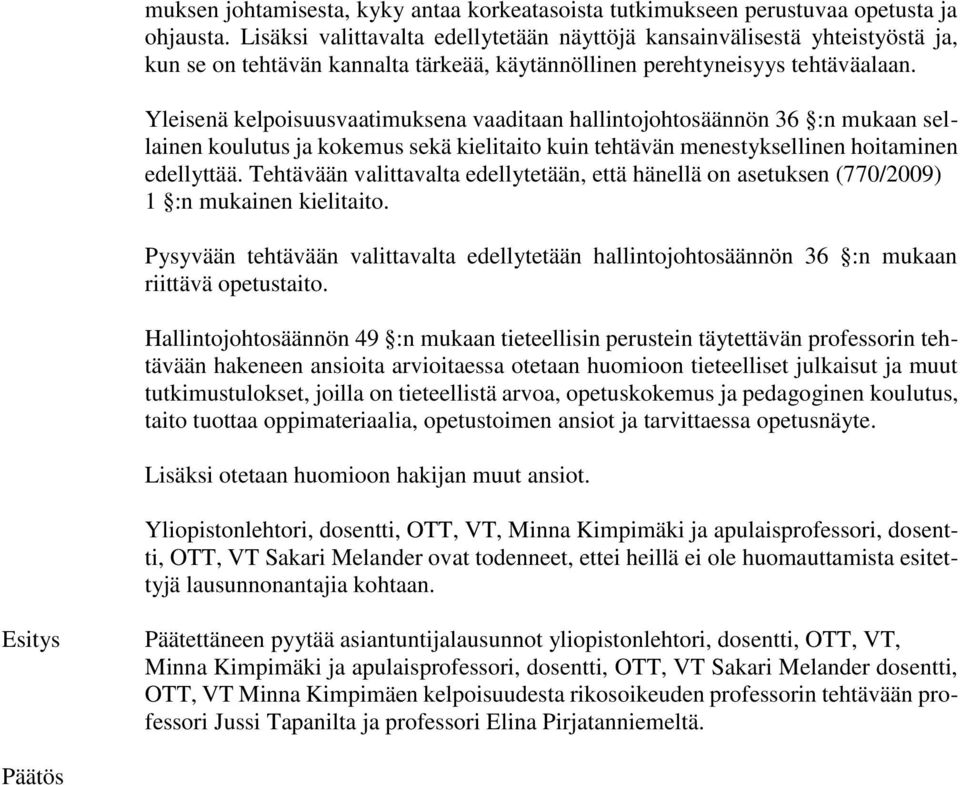 muksen johtamisesta, kyky antaa korkeatasoista tutkimukseen perustuvaa opetusta ja ohjausta. Lisäksi valittavalta edellytetään näyttöjä kansainvälisestä yhteistyöstä ja, kun se on tehtävän kannalta tärkeää, käytännöllinen perehtyneisyys tehtäväalaan.

Yleisenä kelpoisuusvaatimuksena vaaditaan hallintojohtosäännön 36 §:n mukaan sellainen koulutus ja kokemus sekä kielitaito kuin tehtävän menestyksellinen hoitaminen edellyttää. Tehtävään valittavalta edellytetään, että hänellä on asetuksen (770/2009) 1 §:n mukainen kielitaito.

Pysyvään tehtävään valittavalta edellytetään hallintojohtosäännön 36 §:n mukaan riittävä opetustaito.

Hallintojohtosäännön 49 §:n mukaan tieteellisin perustein täytettävän professorin tehtävään hakeneen ansioita arvioitaessa otetaan huomioon tieteelliset julkaisut ja muut tutkimustulokset, joilla on tieteellistä arvoa, opetuskokemus ja pedagoginen koulutus, taito tuottaa oppimateriaalia, opetustoimen ansiot ja tarvittaessa opetusnäyte.

Lisäksi otetaan huomioon hakijan muut ansiot.

Yliopistonlehtori, dosentti, OTT, VT, Minna Kimpimäki ja apulaisprofessori, dosentti, OTT, VT Sakari Melander ovat todenneet, ettei heillä ei ole huomauttamista esitettyjä lausunnonantajia kohtaan.

Esitys

Päätettäneen pyytää asiantuntijalausunnot yliopistonlehtori, dosentti, OTT, VT, Minna Kimpimäki ja apulaisprofessori, dosentti, OTT, VT Sakari Melander dosentti, OTT, VT Minna Kimpimäen kelpoisuudesta rikosoikeuden professorin tehtävään professori Jussi Tapanilta ja professori Elina Pirjatanniemeltä.

Päätös